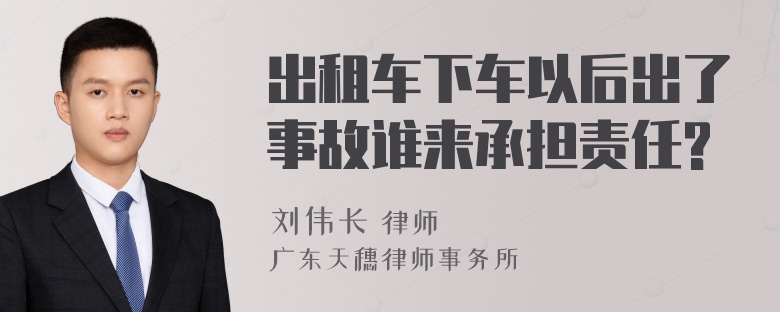 出租车下车以后出了事故谁来承担责任?

刘伟长 律师
广东天穗律师事务所